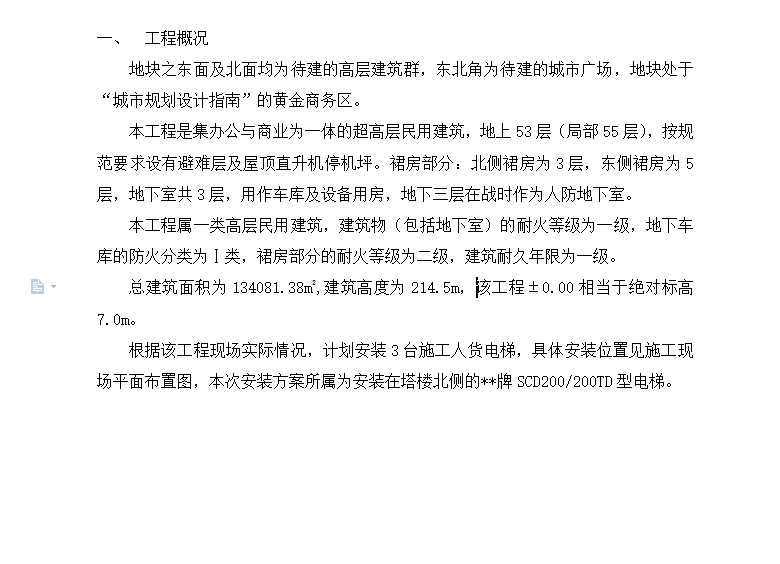 一、 工程概况

地块之东面及北面均为待建的高层建筑群，东北角为待建的城市广场，地块处于“城市规划设计指南”的黄金商务区。

本工程是集办公与商业为一体的超高层民用建筑，地上53层（局部55层），按规范要求设有避难层及屋顶直升机停机坪。裙房部分：北侧裙房为3层，东侧裙房为5层，地下室共3层，用作车库及设备用房，地下三层在战时作为人防地下室。

本工程属一类高层民用建筑，建筑物（包括地下室）的耐火等级为一级，地下车库的防火分类为Ⅰ类，裙房部分的耐火等级为二级，建筑耐久年限为一级。

总建筑面积为134081.38$m^2$,建筑高度为214.5m，该工程±0.00相当于绝对标高7.0m。

根据该工程现场实际情况，计划安装3台施工人货电梯，具体安装位置见施工现场平面布置图，本次安装方案所属为安装在塔楼北侧的**牌SCD200/200TD型电梯。